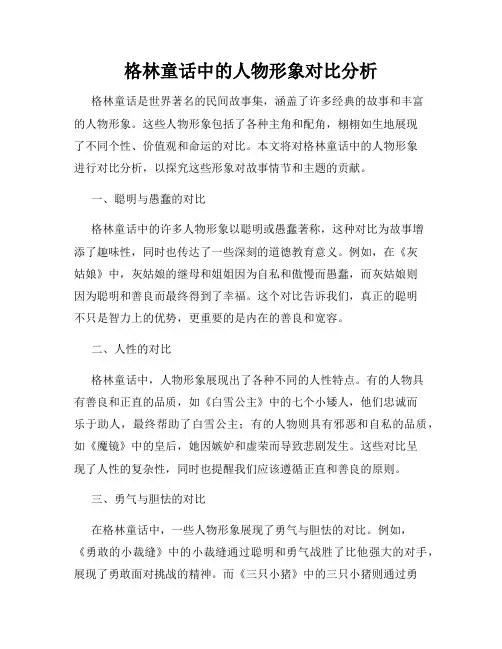 格林童话中的人物形象对比分析

格林童话是世界著名的民间故事集，涵盖了许多经典的故事和丰富的人物形象。这些人物形象包括了各种主角和配角，栩栩如生地展现了不同个性、价值观和命运的对比。本文将对格林童话中的人物形象进行对比分析，以探究这些形象对故事情节和主题的贡献。

一、聪明与愚蠢的对比

格林童话中的许多人物形象以聪明或愚蠢著称，这种对比为故事增添了趣味性，同时也传达了一些深刻的道德教育意义。例如，在《灰姑娘》中，灰姑娘的继母和姐姐因为自私和傲慢而愚蠢，而灰姑娘则因为聪明和善良而最终得到了幸福。这个对比告诉我们，真正的聪明不只是智力上的优势，更重要的是内在的善良和宽容。

二、人性的对比

格林童话中，人物形象展现出了各种不同的人性特点。有的人物具有善良和正直的品质，如《白雪公主》中的七个小矮人，他们忠诚而乐于助人，最终帮助了白雪公主；有的人物则具有邪恶和自私的品质，如《魔镜》中的皇后，她因嫉妒和虚荣而导致悲剧发生。这些对比呈现了人性的复杂性，同时也提醒我们应该遵循正直和善良的原则。

三、勇气与胆怯的对比

在格林童话中，一些人物形象展现了勇气与胆怯的对比。例如，《勇敢的小裁缝》中的小裁缝通过聪明和勇气战胜了比他强大的对手，展现了勇敢面对挑战的精神。而《三只小猪》中的三只小猪则通过勇